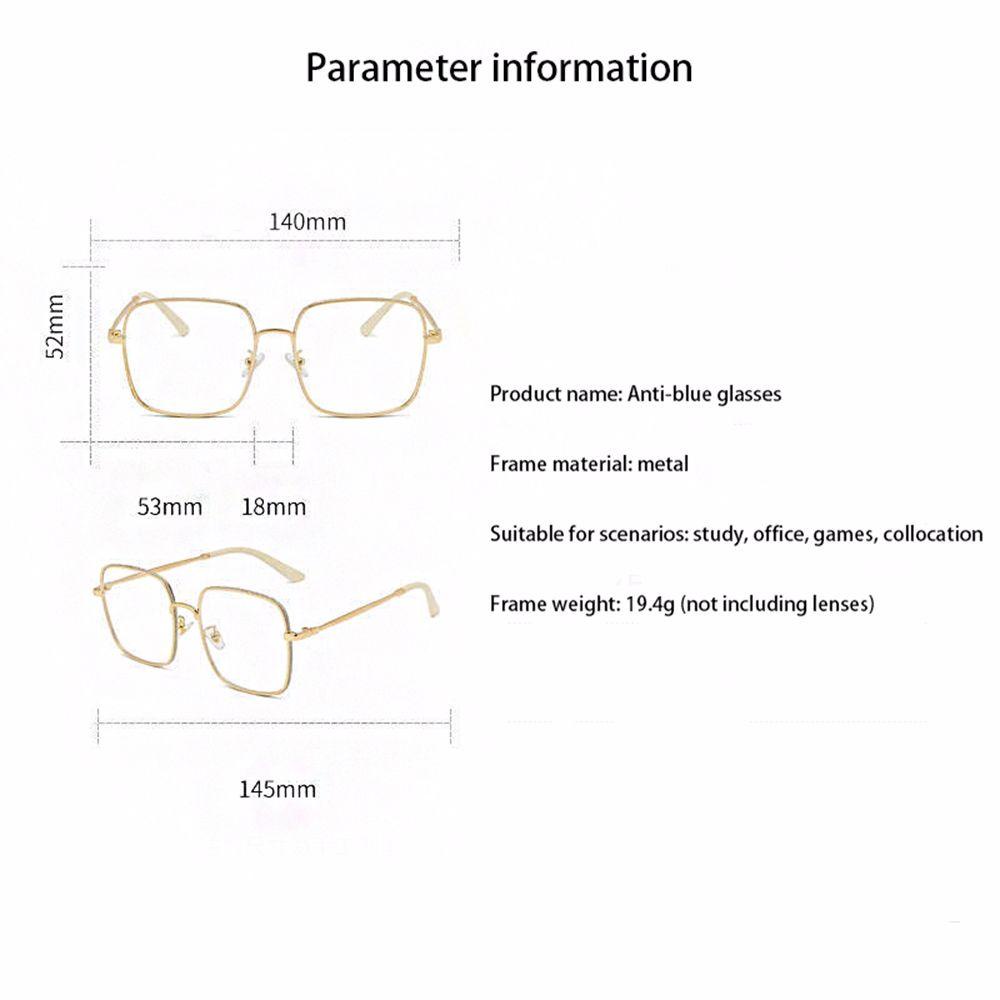 Parameter information

140mm

52mm

53mm 18mm

145mm

Product name: Anti-blue glasses

Frame material: metal

Suitable for scenarios: study, office, games, collocation

Frame weight: 19.4g (not including lenses)